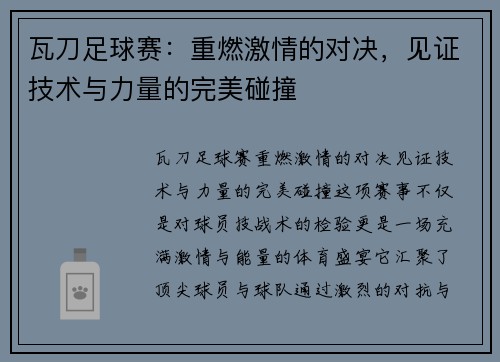 瓦刀足球赛：重燃激情的对决，见证技术与力量的完美碰撞

瓦刀足球赛重燃激情的对决见证技术与力量的完美碰撞这项赛事不仅是对球员技战术的检验更是一场充满激情与能量的体育盛宴它汇聚了顶尖球员与球队通过激烈的对抗与